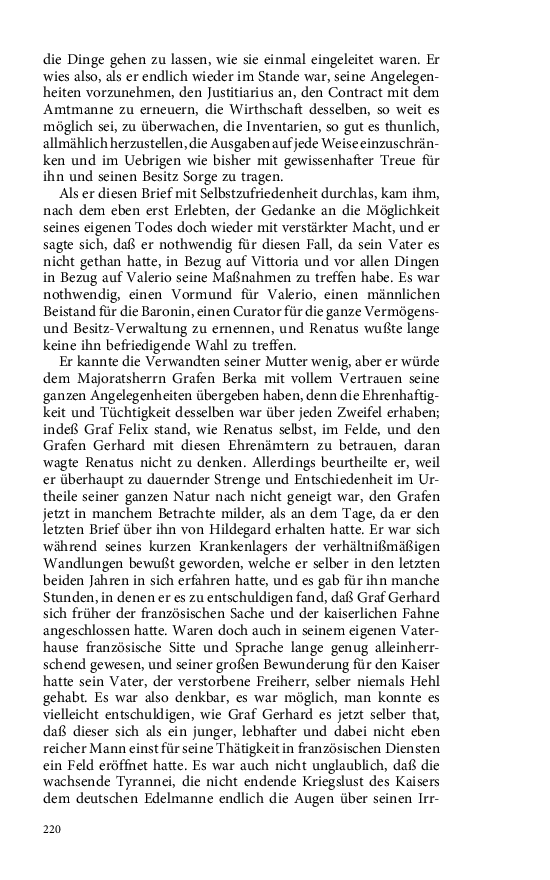 die Dinge gehen zu lassen, wie sie einmal eingeleitet waren. Er wies also, als er endlich wieder im Stande war, seine Angelegenheiten vorzunehmen, den Justitiarius an, den Contract mit dem Amtmanne zu erneuern, die Wirthschaft desselben, so weit es möglich sei, zu überwachen, die Inventarien, so gut es thunlich, allmählich herzustellen, die Ausgaben auf jede Weise einzuschränken und im Uebrigen wie bisher mit gewissenhafter Treue für ihn und seinen Besitz Sorge zu tragen.

Als er diesen Brief mit Selbstzufriedenheit durchlas, kam ihm, nach dem eben erst Erlebten, der Gedanke an die Möglichkeit seines eigenen Todes doch wieder mit verstärkter Macht, und er sagte sich, daß er nothwendig für diesen Fall, da sein Vater es nicht gethan hatte, in Bezug auf Vittoria und vor allen Dingen in Bezug auf Valerio seine Maßnahmen zu treffen habe. Es war nothwendig, einen Vormund für Valerio, einen männlichen Beistand für die Baronin, einen Curator für die ganze Vermögens- und Besitz-Verwaltung zu ernennen, und Renatus wußte lange keine ihn befriedigende Wahl zu treffen.

Er kannte die Verwandten seiner Mutter wenig, aber er würde dem Majoratsherrn Grafen Berka mit vollem Vertrauen seine ganzen Angelegenheiten übergeben haben, denn die Ehrenhaftigkeit und Tüchtigkeit desselben war über jeden Zweifel erhaben; indeß Graf Felix stand, wie Renatus selbst, im Felde, und den Grafen Gerhard mit diesen Ehrenämtern zu betrauen, daran wagte Renatus nicht zu denken. Allerdings beurtheilte er, weil er überhaupt zu dauernder Strenge und Entschiedenheit im Urtheile seiner ganzen Natur nach nicht geneigt war, den Grafen jetzt in manchem Betrachte milder, als an dem Tage, da er den letzten Brief über ihn von Hildegard erhalten hatte. Er war sich während seines kurzen Krankenlagers der verhältnißmäßigen Wandlungen bewußt geworden, welche er selber in den letzten beiden Jahren in sich erfahren hatte, und es gab für ihn manche Stunden, in denen er es zu entschuldigen fand, daß Graf Gerhard sich früher der französischen Sache und der kaiserlichen Fahne angeschlossen hatte. Waren doch auch in seinem eigenen Vaterhause französische Sitte und Sprache lange genug alleinherrschend gewesen, und seiner großen Bewunderung für den Kaiser hatte sein Vater, der verstorbene Freiherr, selber niemals Hehl gehabt. Es war also denkbar, es war möglich, man konnte es vielleicht entschuldigen, wie Graf Gerhard es jetzt selber that, daß dieser sich als ein junger, lebhafter und dabei nicht eben reicher Mann einst für seine Thätigkeit in französischen Diensten ein Feld eröffnet hatte. Es war auch nicht unglaublich, daß die wachsende Tyrannei, die nicht endende Kriegslust des Kaisers dem deutschen Edelmanne endlich die Augen über seinen Irr-

220